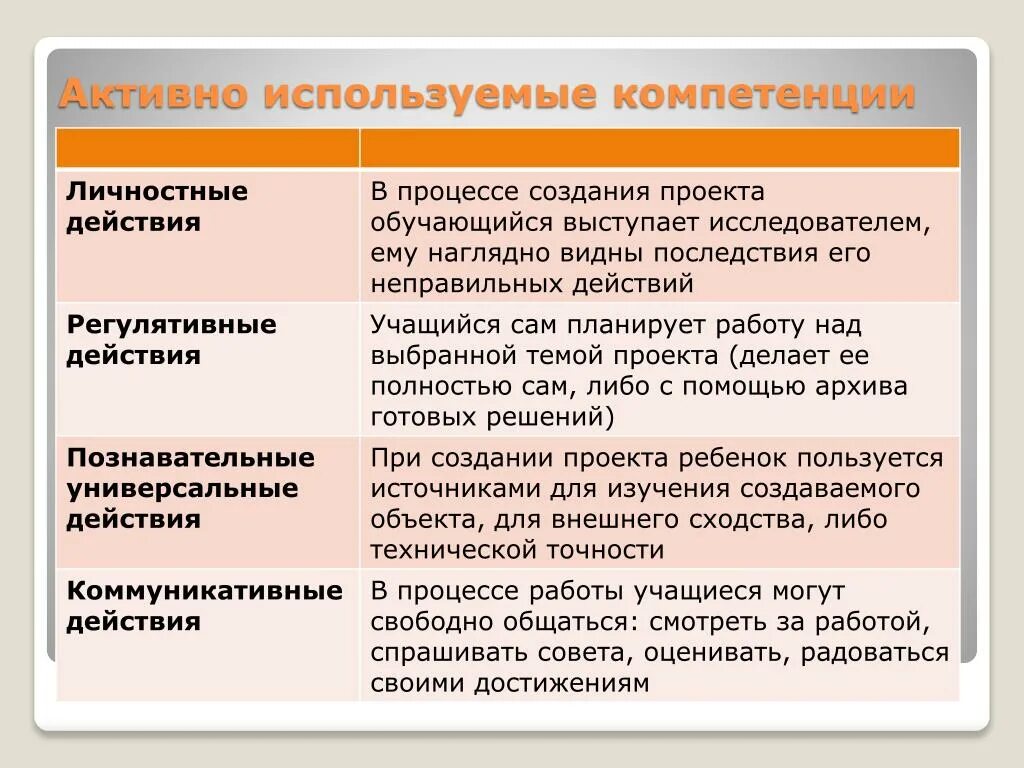 Активно используемые компетенции

| | |
|---|---|
| Личностные действия | В процессе создания проекта обучающийся выступает исследователем, ему наглядно видны последствия его неправильных действий |
| Регулятивные действия | Учащийся сам планирует работу над выбранной темой проекта (делает ее полностью сам, либо с помощью архива готовых решений) |
| Познавательные универсальные действия | При создании проекта ребенок пользуется источниками для изучения создаваемого объекта, для внешнего сходства, либо технической точности |
| Коммуникативные действия | В процессе работы учащиеся могут свободно общаться: смотреть за работой, спрашивать совета, оценивать, радоваться своими достижениям |